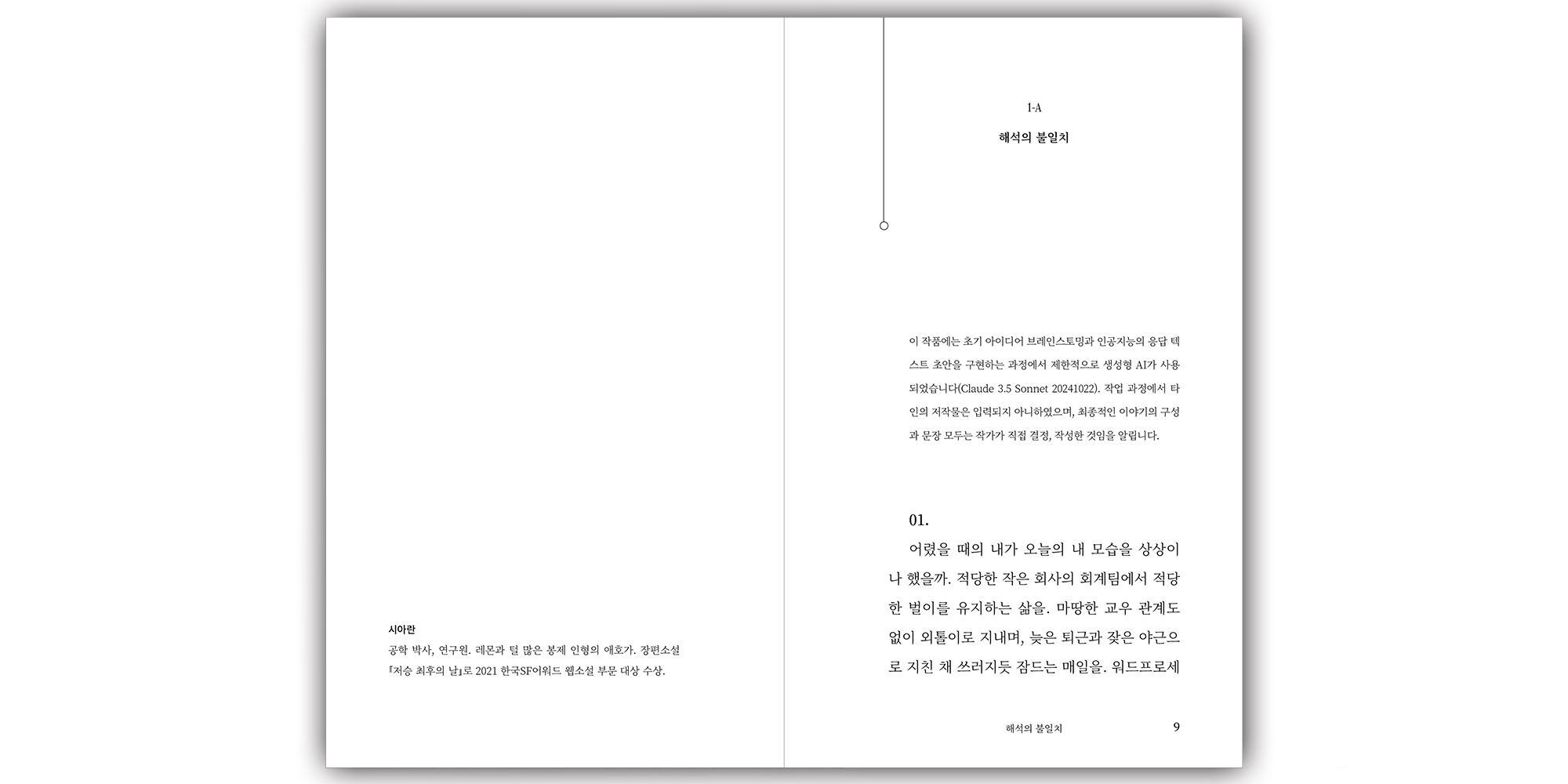 시아란

공학 박사, 연구원. 레몬과 털 많은 봉제 인형의 애호가. 장편소설 『저승 최후의 날』로 2021 한국SF어워드 웹소설 부문 대상 수상.

1-A

해석의 불일치

이 작품에는 초기 아이디어 브레인스토밍과 인공지능의 응답 텍스트 초안을 구현하는 과정에서 제한적으로 생성형 AI가 사용되었습니다(Claude 3.5 Sonnet 20241022). 작업 과정에서 타인의 저작물은 입력되지 아니하였으며, 최종적인 이야기의 구성과 문장 모두는 작가가 직접 결정, 작성한 것임을 알립니다.

01.

어렸을 때의 내가 오늘의 내 모습을 상상이나 했을까. 적당한 작은 회사의 회계팀에서 적당한 벌이를 유지하는 삶을. 마땅한 교우 관계도 없이 외톨이로 지내며, 늦은 퇴근과 잦은 야근으로 지친 채 쓰러지듯 잠드는 매일을. 워드프로세

해석의 불일치 9